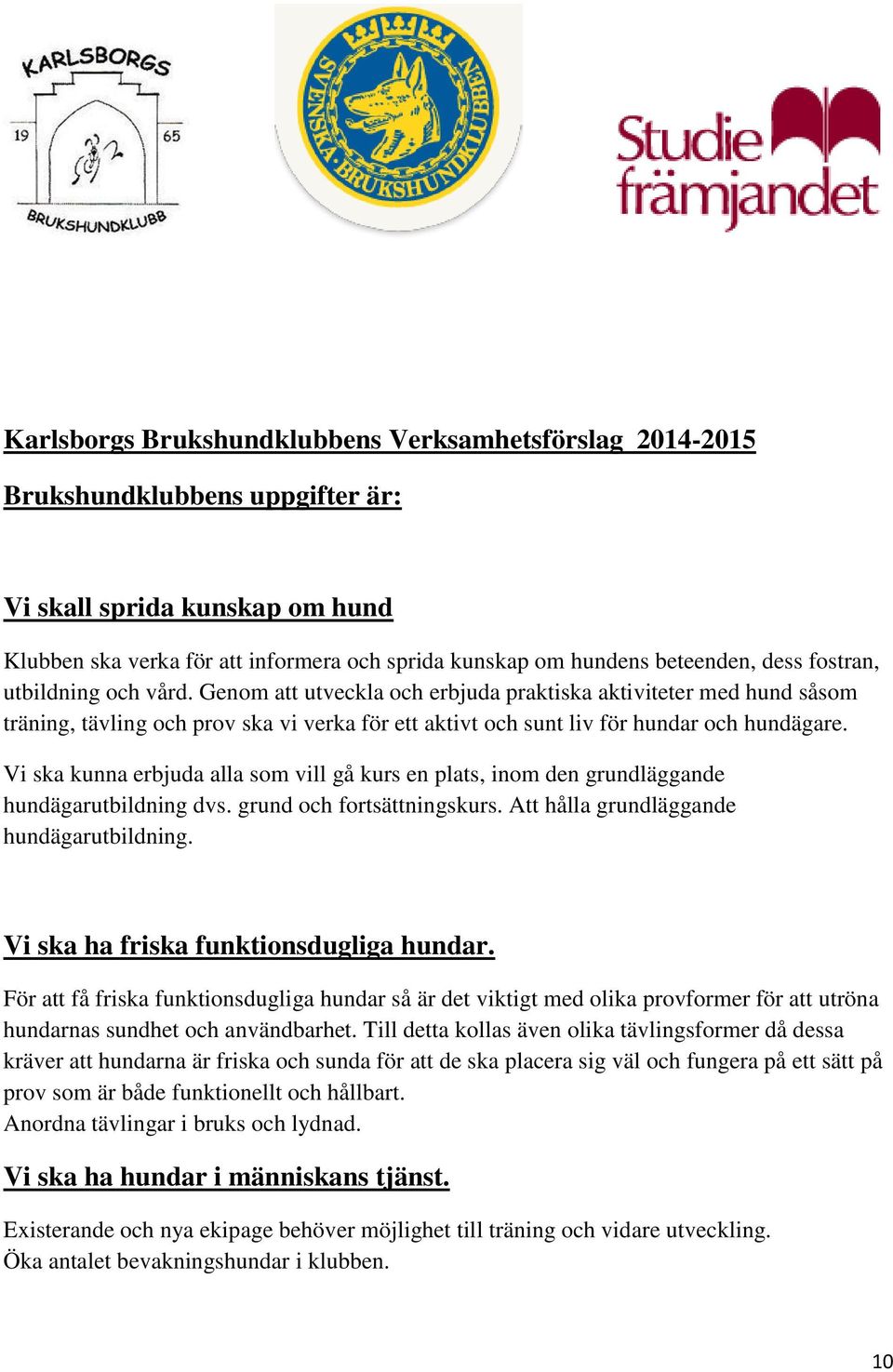 KARLSBORGS
19 65
BRUKSHUNDKLUBB

SVENSKA BRUKSHUNDKLUBBEN

Studie främjandet

Karlsborgs Brukshundklubbens Verksamhetsförslag 2014-2015

Brukshundklubbens uppgifter är:

Vi skall sprida kunskap om hund

Klubben ska verka för att informera och sprida kunskap om hundens beteenden, dess fostran, utbildning och vård. Genom att utveckla och erbjuda praktiska aktiviteter med hund såsom träning, tävling och prov ska vi verka för ett aktivt och sunt liv för hundar och hundägare.

Vi ska kunna erbjuda alla som vill gå kurs en plats, inom den grundläggande hundägarutbildning dvs. grund och fortsättningskurs. Att hålla grundläggande hundägarutbildning.

Vi ska ha friska funktionsdugliga hundar.

För att få friska funktionsdugliga hundar så är det viktigt med olika provformer för att utröna hundarnas sundhet och användbarhet. Till detta kollas även olika tävlingsformer då dessa kräver att hundarna är friska och sunda för att de ska placera sig väl och fungera på ett sätt på prov som är både funktionellt och hållbart.
Anordna tävlingar i bruks och lydnad.

Vi ska ha hundar i människans tjänst.

Existerande och nya ekipage behöver möjlighet till träning och vidare utveckling.
Öka antalet bevakningshundar i klubben.

10